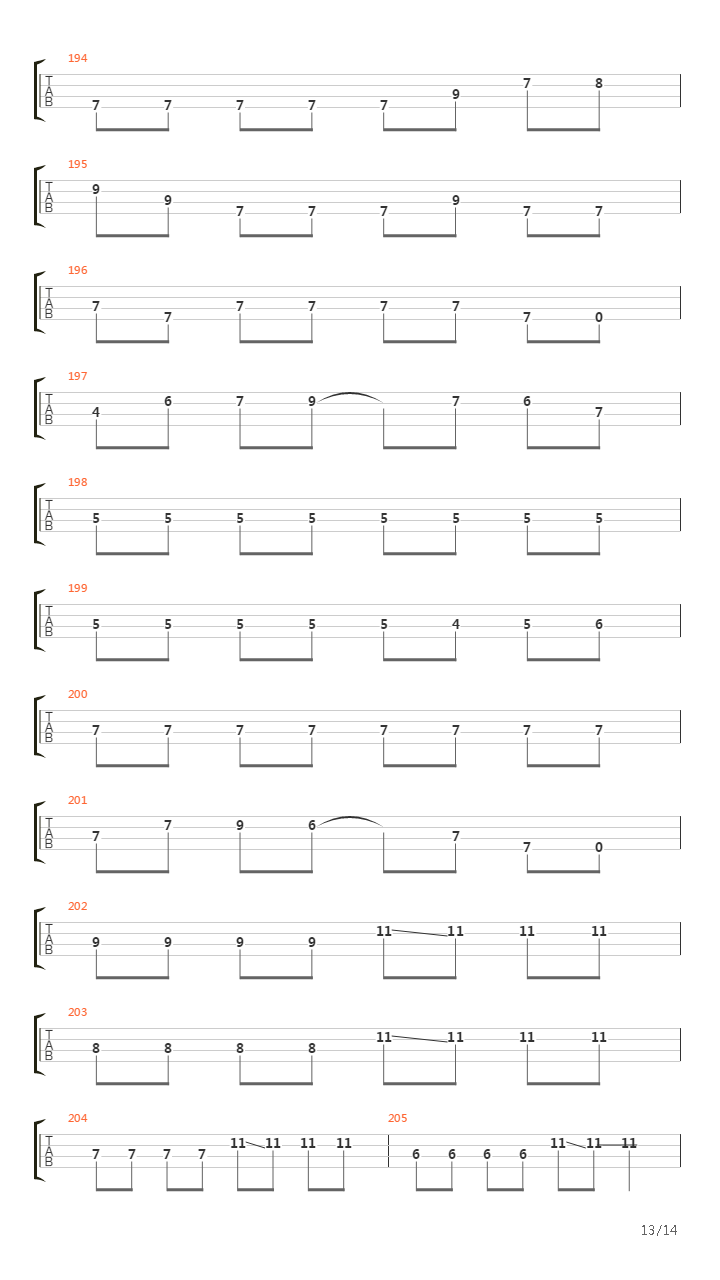 194
T
A
B
7 7 7 7 7 9 7 8

195
T
A
B
9 9 7 7 7 9 7 7

196
T
A
B
7 7 7 7 7 7 7 0

197
T
A
B
4 6 7 9 7 6 7

198
T
A
B
5 5 5 5 5 5 5 5

199
T
A
B
5 5 5 5 5 4 5 6

200
T
A
B
7 7 7 7 7 7 7 7

201
T
A
B
7 7 9 6 7 7 0

202
T
A
B
9 9 9 9 11 11 11 11

203
T
A
B
8 8 8 8 11 11 11 11

204
T
A
B
7 7 7 7 11 11 11 11

205
6 6 6 6 11 11 11

13/14